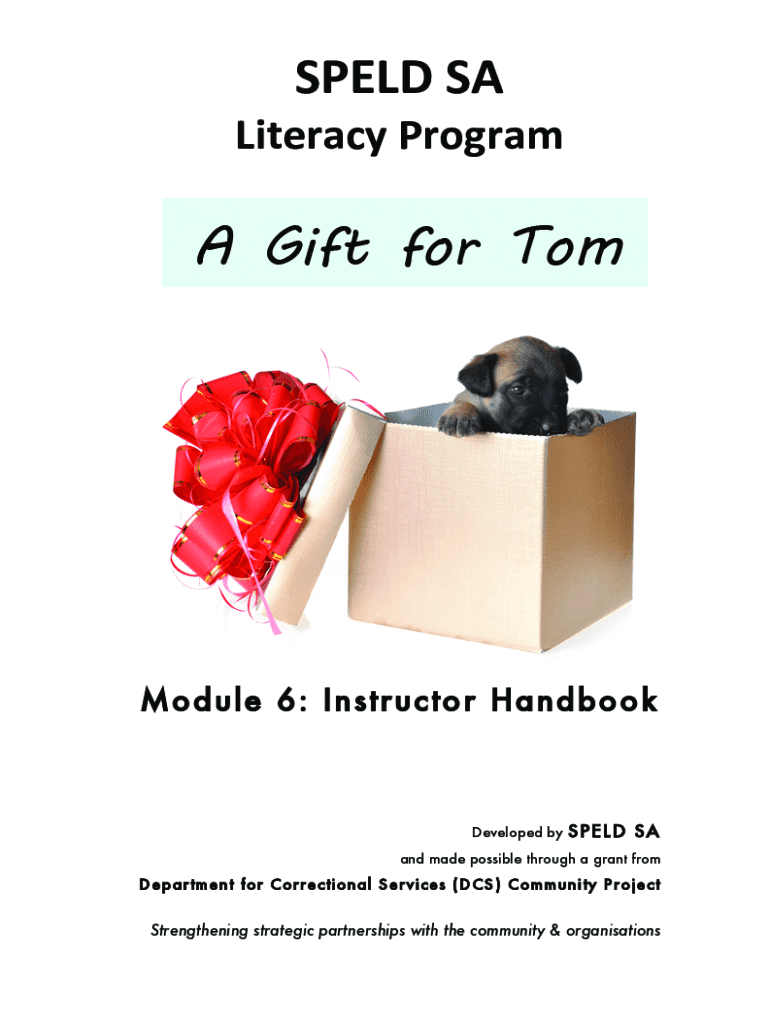 SPELD SA

Literacy Program

A Gift for Tom

Module 6: Instructor Handbook

Developed by SPELD SA

and made possible through a grant from

Department for Correctional Services (DCS) Community Project

Strengthening strategic partnerships with the community & organisations